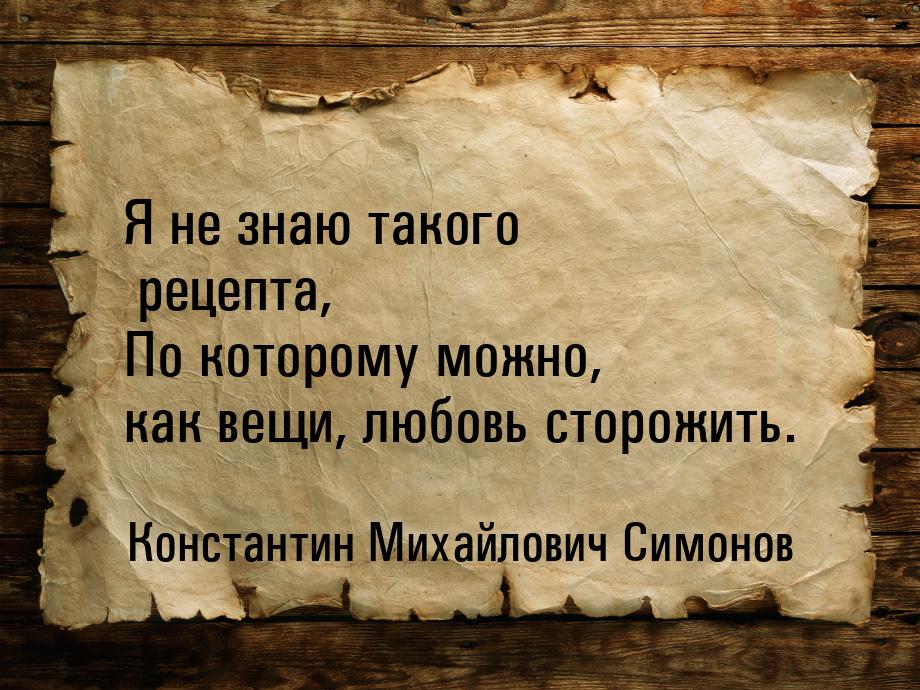 Я не знаю такого рецепта,
По которому можно, как вещи, любовь сторожить.

Константин Михайлович Симонов